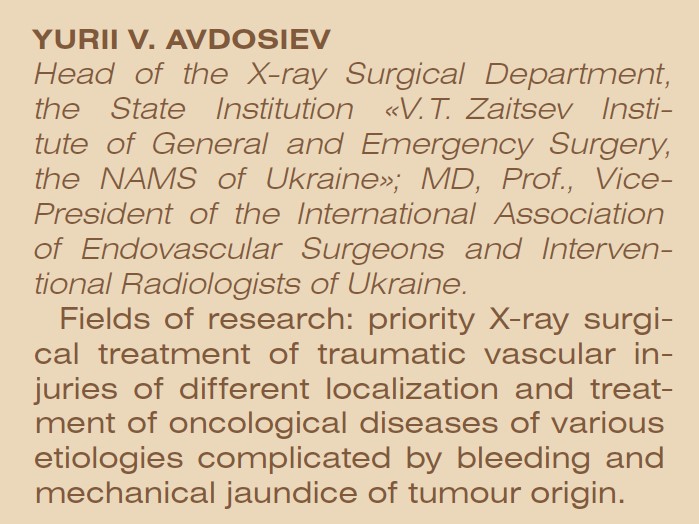 YURII V. AVDOSIEV

Head of the X-ray Surgical Department, the State Institution «V.T. Zaitsev Institute of General and Emergency Surgery, the NAMS of Ukraine»; MD, Prof., Vice-President of the International Association of Endovascular Surgeons and Interventional Radiologists of Ukraine.

Fields of research: priority X-ray surgical treatment of traumatic vascular injuries of different localization and treatment of oncological diseases of various etiologies complicated by bleeding and mechanical jaundice of tumour origin.